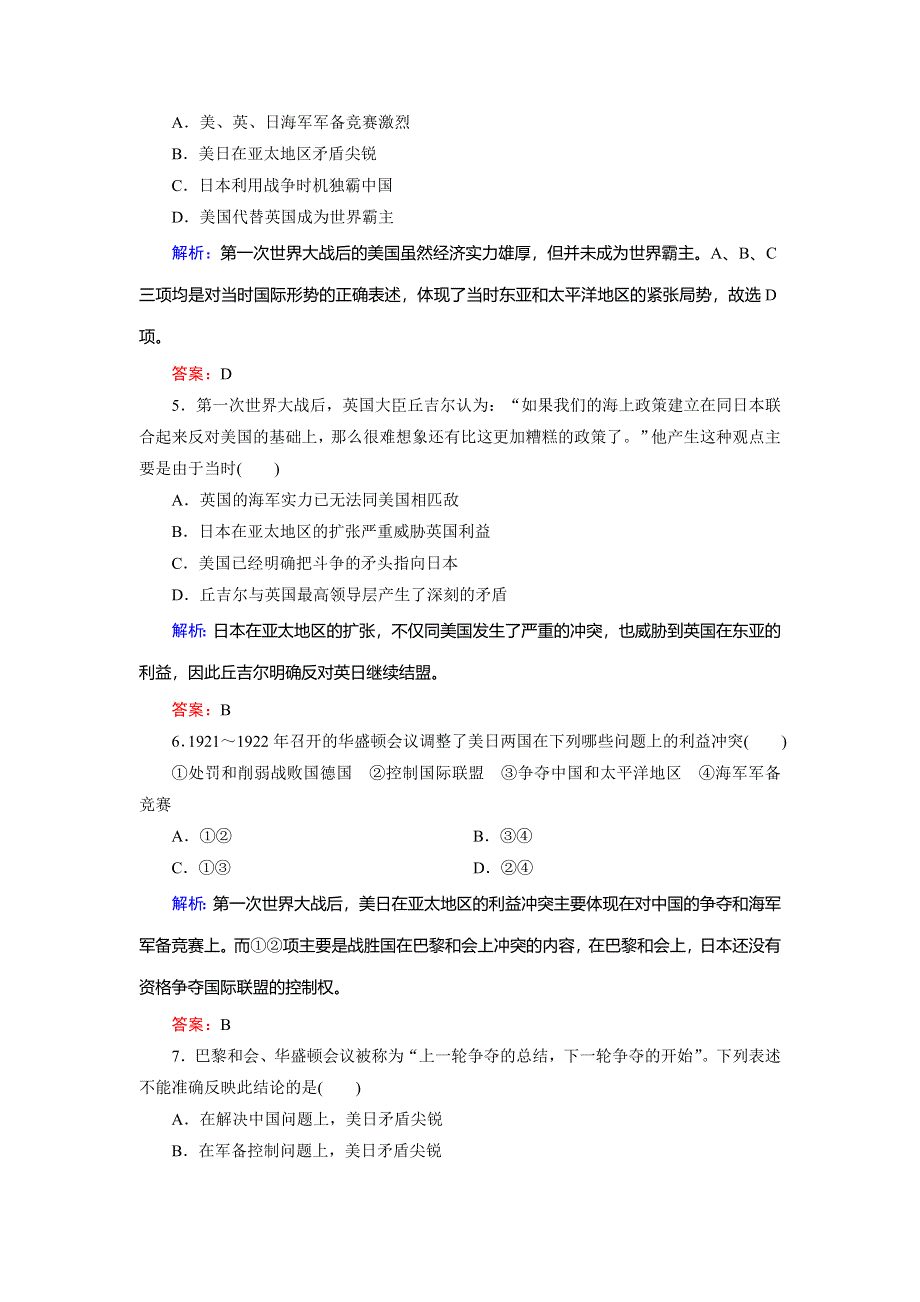 A．美、英、日海军军备竞赛激烈

B．美日在亚太地区矛盾尖锐

C．日本利用战争时机独霸中国

D．美国代替英国成为世界霸主

解析：第一次世界大战后的美国虽然经济实力雄厚，但并未成为世界霸主。A、B、C三项均是对当时国际形势的正确表述，体现了当时东亚和太平洋地区的紧张局势，故选D项。

答案：D

5．第一次世界大战后，英国大臣丘吉尔认为：“如果我们的海上政策建立在同日本联合起来反对美国的基础上，那么很难想象还有比这更加糟糕的政策了。”他产生这种观点主要是由于当时(　　)

A．英国的海军实力已无法同美国相匹敌

B．日本在亚太地区的扩张严重威胁英国利益

C．美国已经明确把斗争的矛头指向日本

D．丘吉尔与英国最高领导层产生了深刻的矛盾

解析：日本在亚太地区的扩张，不仅同美国发生了严重的冲突，也威胁到英国在东亚的利益，因此丘吉尔明确反对英日继续结盟。

答案：B

6．1921～1922年召开的华盛顿会议调整了美日两国在下列哪些问题上的利益冲突(　　)

①处罚和削弱战败国德国　②控制国际联盟　③争夺中国和太平洋地区　④海军军备竞赛

A．①②

B．③④

C．①③

D．②④

解析：第一次世界大战后，美日在亚太地区的利益冲突主要体现在对中国的争夺和海军军备竞赛上。而①②项主要是战胜国在巴黎和会上冲突的内容，在巴黎和会上，日本还没有资格争夺国际联盟的控制权。

答案：B

7．巴黎和会、华盛顿会议被称为“上一轮争夺的总结，下一轮争夺的开始”。下列表述不能准确反映此结论的是(　　)

A．在解决中国问题上，美日矛盾尖锐

B．在军备控制问题上，美日矛盾尖锐